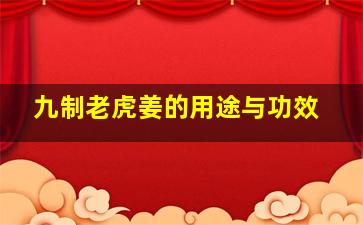 九制老虎姜的用途与功效